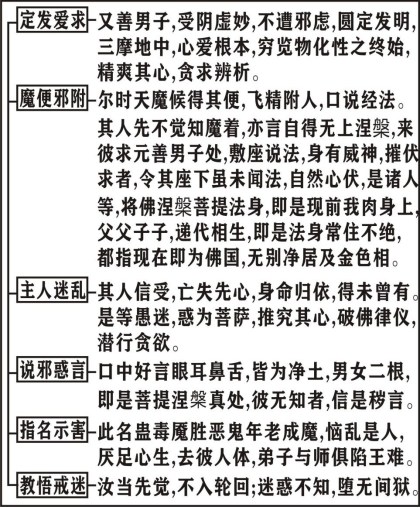 定发爱求 又善男子,受阴虚妙,不遭邪虑,圆定发明,三摩地中,心爱根本,穷览物化性之终始,精爽其心,贪求辨析。

魔便邪附 尔时天魔候得其便,飞精附人,口说经法。其人先不觉知魔着,亦言自得无上涅槃,来彼求元善男子处,敷座说法,身有威神,摧伏求者,令其座下虽未闻法,自然心伏,是诸人等,将佛涅槃菩提法身,即是现前我肉身上,父父子子,递代相生,即是法身常住不绝,都指现在即为佛国,无别净居及金色相。

主人迷乱 其人信受,亡失先心,身命归依,得未曾有。是等愚迷,惑为菩萨,推究其心,破佛律仪,潜行贪欲。

说邪惑言 口中好言眼耳鼻舌,皆为净土,男女二根,即是菩提涅槃真处,彼无知者,信是秽言。

指名示害 此名蛊毒魇胜恶鬼年老成魔,恼乱是人,厌足心生,去彼人体,弟子与师俱陷王难。

教悟戒迷 汝当先觉,不入轮回;迷惑不知,堕无间狱。